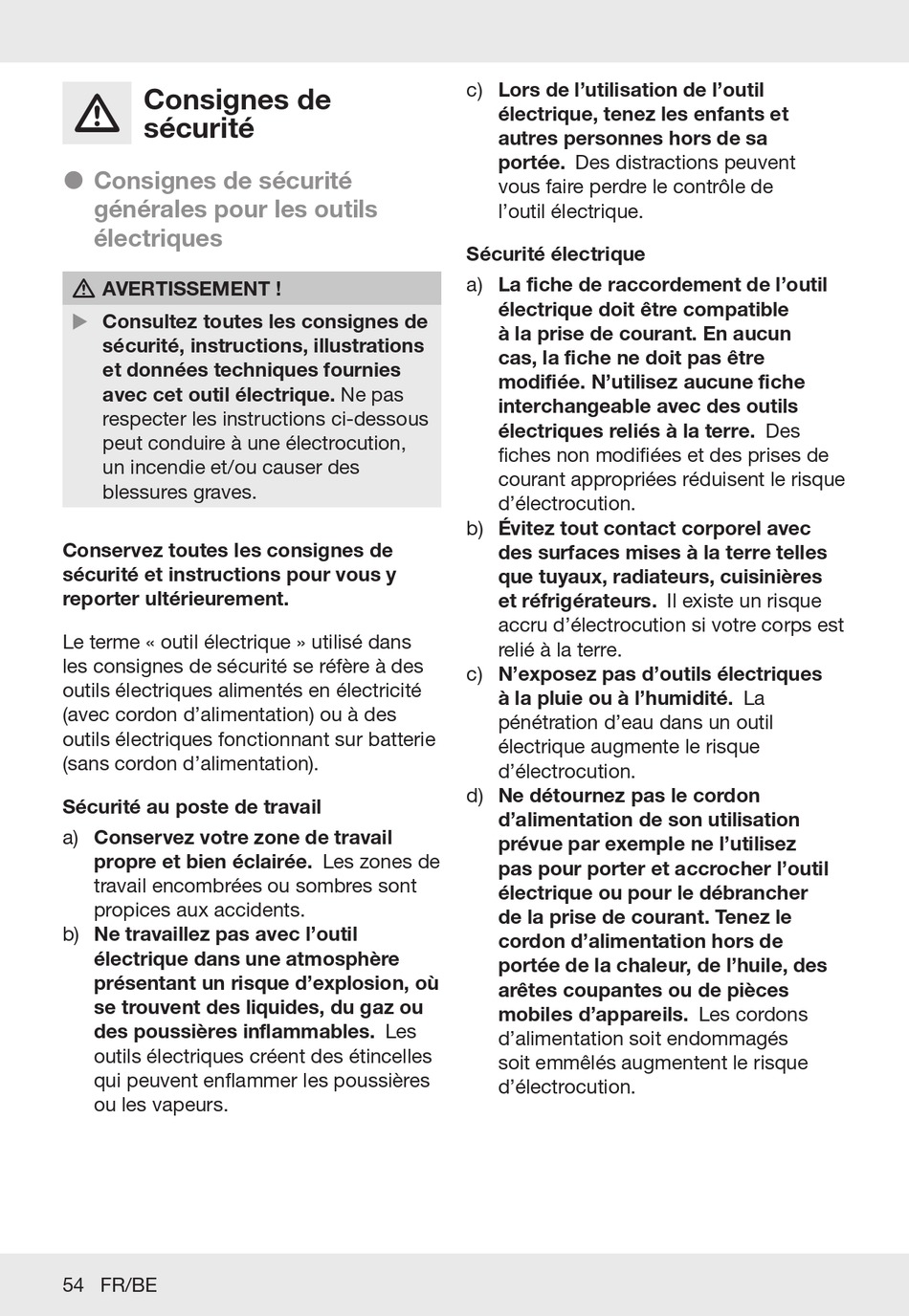 Consignes de sécurité

Consignes de sécurité générales pour les outils électriques

AVERTISSEMENT !

Consultez toutes les consignes de sécurité, instructions, illustrations et données techniques fournies avec cet outil électrique. Ne pas respecter les instructions ci-dessous peut conduire à une électrocution, un incendie et/ou causer des blessures graves.

Conservez toutes les consignes de sécurité et instructions pour vous y reporter ultérieurement.

Le terme « outil électrique » utilisé dans les consignes de sécurité se réfère à des outils électriques alimentés en électricité (avec cordon d'alimentation) ou à des outils électriques fonctionnant sur batterie (sans cordon d'alimentation).

Sécurité au poste de travail

a) Conservez votre zone de travail propre et bien éclairée. Les zones de travail encombrées ou sombres sont propices aux accidents.

b) Ne travaillez pas avec l'outil électrique dans une atmosphère présentant un risque d'explosion, où se trouvent des liquides, du gaz ou des poussières inflammables. Les outils électriques créent des étincelles qui peuvent enflammer les poussières ou les vapeurs.

c) Lors de l'utilisation de l'outil électrique, tenez les enfants et autres personnes hors de sa portée. Des distractions peuvent vous faire perdre le contrôle de l'outil électrique.

Sécurité électrique

a) La fiche de raccordement de l'outil électrique doit être compatible à la prise de courant. En aucun cas, la fiche ne doit pas être modifiée. N'utilisez aucune fiche interchangeable avec des outils électriques reliés à la terre. Des fiches non modifiées et des prises de courant appropriées réduisent le risque d'électrocution.

b) Évitez tout contact corporel avec des surfaces mises à la terre telles que tuyaux, radiateurs, cuisinières et réfrigérateurs. Il existe un risque accru d'électrocution si votre corps est relié à la terre.

c) N'exposez pas d'outils électriques à la pluie ou à l'humidité. La pénétration d'eau dans un outil électrique augmente le risque d'électrocution.

d) Ne détournez pas le cordon d'alimentation de son utilisation prévue par exemple ne l'utilisez pas pour porter et accrocher l'outil électrique ou pour le débrancher de la prise de courant. Tenez le cordon d'alimentation hors de portée de la chaleur, de l'huile, des arêtes coupantes ou de pièces mobiles d'appareils. Les cordons d'alimentation soit endommagés soit emmêlés augmentent le risque d'électrocution.

54 FR/BE